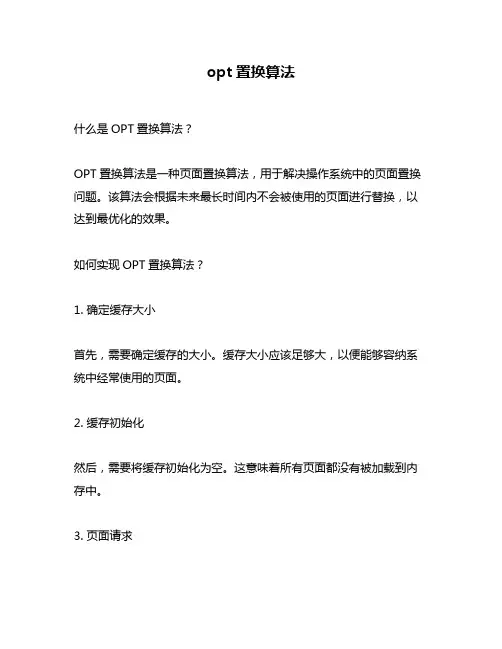 opt 置换算法

什么是 OPT 置换算法？

OPT 置换算法是一种页面置换算法，用于解决操作系统中的页面置换问题。该算法会根据未来最长时间内不会被使用的页面进行替换，以达到最优化的效果。

如何实现 OPT 置换算法？

1. 确定缓存大小

首先，需要确定缓存的大小。缓存大小应该足够大，以便能够容纳系统中经常使用的页面。

2. 缓存初始化

然后，需要将缓存初始化为空。这意味着所有页面都没有被加载到内存中。

3. 页面请求